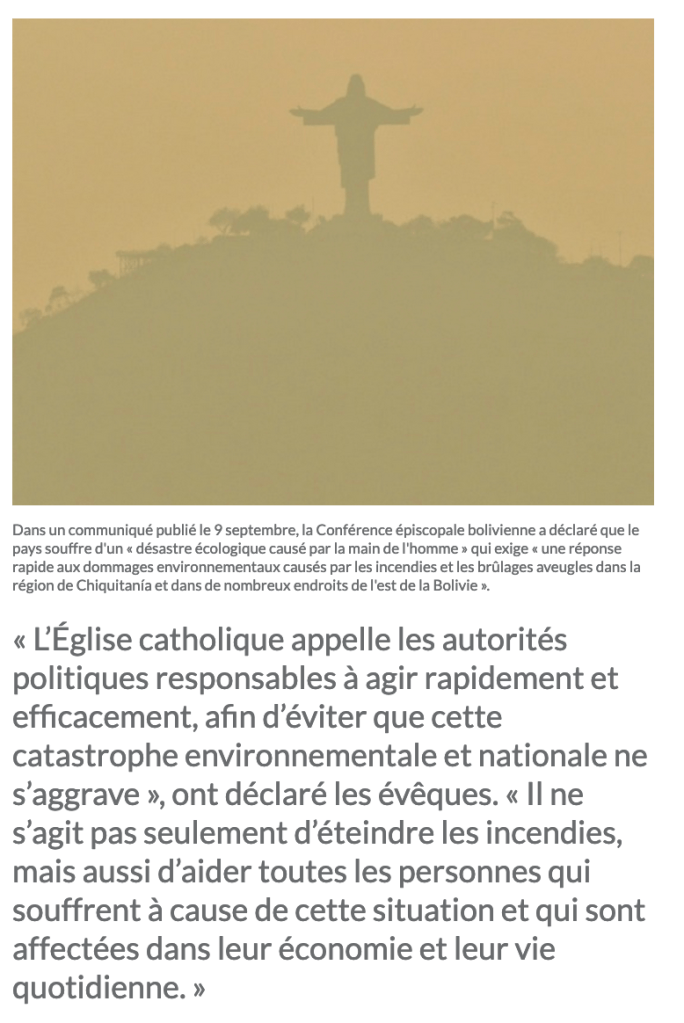 Dans un communiqué publié le 9 septembre, la Conférence épiscopale bolivienne a déclaré que le pays souffre d'un « désastre écologique causé par la main de l'homme » qui exige « une réponse rapide aux dommages environnementaux causés par les incendies et les brûlages aveugles dans la région de Chiquitanía et dans de nombreux endroits de l'est de la Bolivie ».

« L'Église catholique appelle les autorités politiques responsables à agir rapidement et efficacement, afin d'éviter que cette catastrophe environnementale et nationale ne s'aggrave », ont déclaré les évêques. « Il ne s'agit pas seulement d'éteindre les incendies, mais aussi d'aider toutes les personnes qui souffrent à cause de cette situation et qui sont affectées dans leur économie et leur vie quotidienne. »